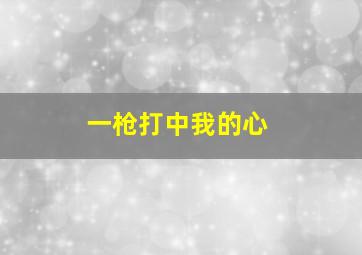 一枪打中我的心